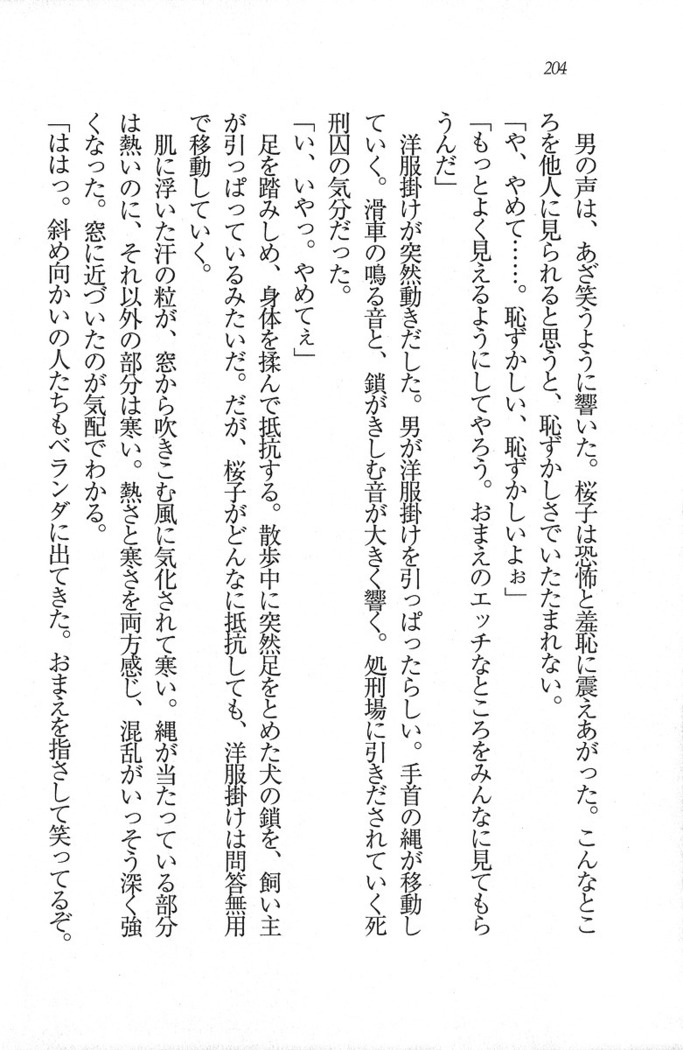 204

男の声は、あざ笑うように響いた。桜子は恐怖と羞恥に震えあがった。こんなところを他人に見られると思うと、恥ずかしさでいたたまれない。

「や、やめて……。恥ずかしい、恥ずかしいよぉ」

「もっとよく見えるようにしてやろう。おまえのエッチなところをみんなに見てもらうんだ」

洋服掛けが突然動きだした。男が洋服掛けを引っぱったらしい。手首の縄が移動していく。滑車の鳴る音と、鎖がきしむ音が大きく響く。処刑場に引きだされていく死刑囚の気分だった。

「い、いやっ。やめてぇ」

足を踏みしめ、身体を揉んで抵抗する。散歩中に突然足をとめた犬の鎖を、飼い主が引っぱっているみたいだ。だが、桜子がどんなに抵抗しても、洋服掛けは問答無用で移動していく。

肌に浮いた汗の粒が、窓から吹きこむ風に気化されて寒い。縄が当たっている部分は熱いのに、それ以外の部分は寒い。熱さと寒さを両方感じ、混乱がいっそう深く強くなった。窓に近づいたのが気配でわかる。

「ははっ。斜め向かいの人たちもベランダに出てきた。おまえを指さして笑ってるぞ。